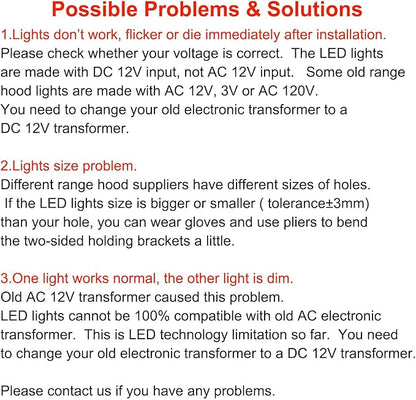 Possible Problems & Solutions

1.Lights don't work, flicker or die immediately after installation.

Please check whether your voltage is correct. The LED lights are made with DC 12V input, not AC 12V input. Some old range hood lights are made with AC 12V, 3V or AC 120V. You need to change your old electronic transformer to a DC 12V transformer.

2.Lights size problem.

Different range hood suppliers have different sizes of holes. If the LED lights size is bigger or smaller ( tolerance±3mm) than your hole, you can wear gloves and use pliers to bend the two-sided holding brackets a little.

3.One light works normal, the other light is dim.

Old AC 12V transformer caused this problem. LED lights cannot be 100% compatible with old AC electronic transformer. This is LED technology limitation so far. You need to change your old electronic transformer to a DC 12V transformer.

Please contact us if you have any problems.